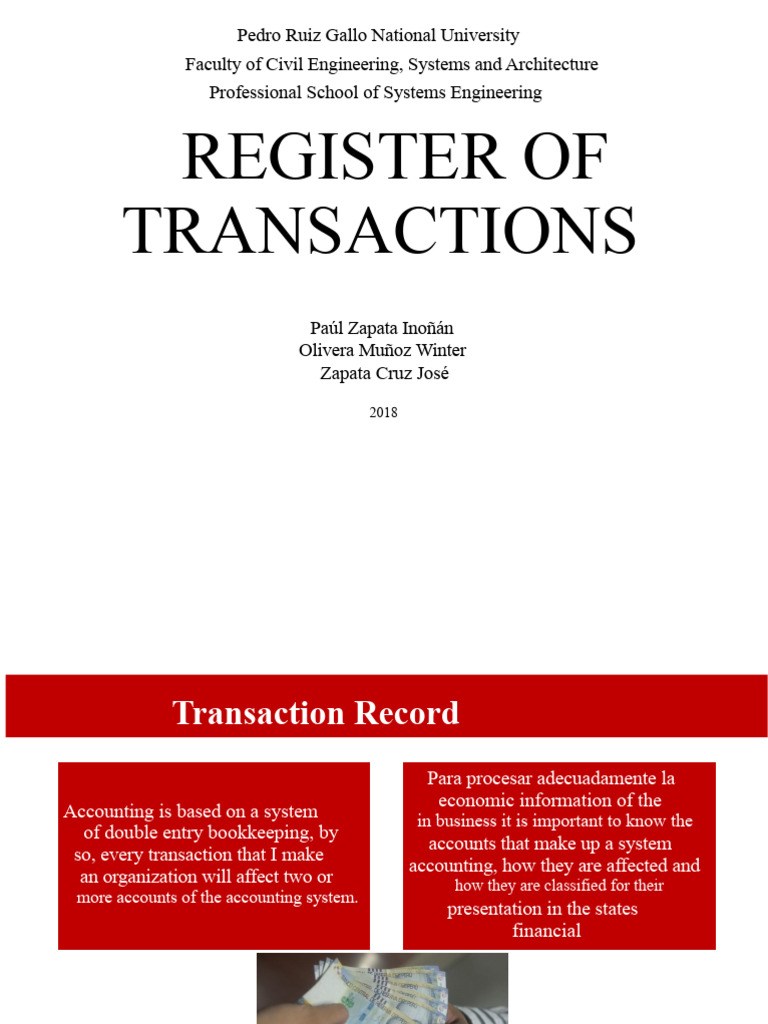 Pedro Ruiz Gallo National University
Faculty of Civil Engineering, Systems and Architecture
Professional School of Systems Engineering

REGISTER OF TRANSACTIONS

Paúl Zapata Inoñán
Olivera Muñoz Winter
Zapata Cruz José

2018

Transaction Record

Accounting is based on a system of double entry bookkeeping, by so, every transaction that I make an organization will affect two or more accounts of the accounting system.

Para procesar adecuadamente la economic information of the in business it is important to know the accounts that make up a system accounting, how they are affected and how they are classified for their presentation in the states financial